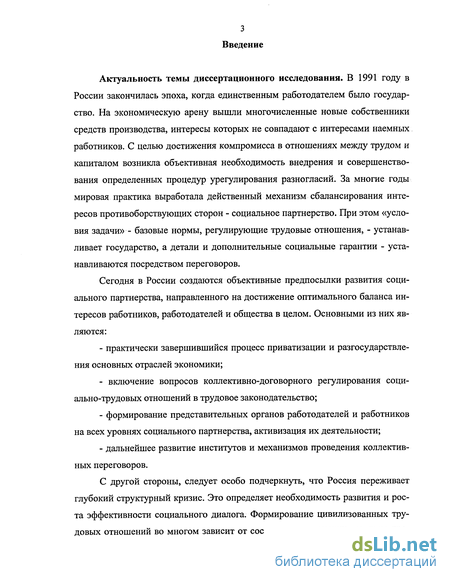 3

Введение

Актуальность темы диссертационного исследования. В 1991 году в России закончилась эпоха, когда единственным работодателем было государство. На экономическую арену вышли многочисленные новые собственники средств производства, интересы которых не совпадают с интересами наемных работников. С целью достижения компромисса в отношениях между трудом и капиталом возникла объективная необходимость внедрения и совершенствования определенных процедур урегулирования разногласий. За многие годы мировая практика выработала действенный механизм сбалансирования интересов противоборствующих сторон - социальное партнерство. При этом «условия задачи» - базовые нормы, регулирующие трудовые отношения, - устанавливает государство, а детали и дополнительные социальные гарантии - устанавливаются посредством переговоров.

Сегодня в России создаются объективные предпосылки развития социального партнерства, направленного на достижение оптимального баланса интересов работников, работодателей и общества в целом. Основными из них являются:

- практически завершившийся процесс приватизации и разгосударствления основных отраслей экономики;

- включение вопросов коллективно-договорного регулирования социально-трудовых отношений в трудовое законодательство;

- формирование представительных органов работодателей и работников на всех уровнях социального партнерства, активизация их деятельности;

- дальнейшее развитие институтов и механизмов проведения коллективных переговоров.

С другой стороны, следует особо подчеркнуть, что Россия переживает глубокий структурный кризис. Это определяет необходимость развития и роста эффективности социального диалога. Формирование цивилизованных трудовых отношений во многом зависит от сос

dsLib.net
библиотека диссертаций